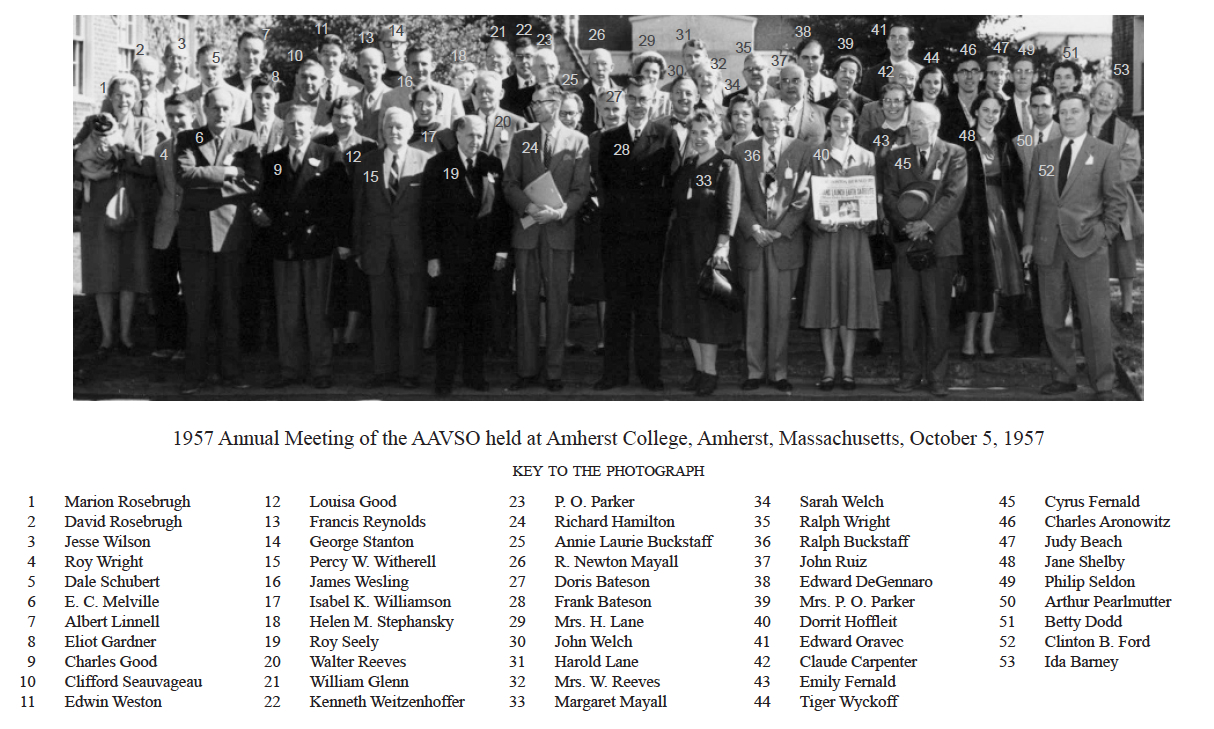 1 2 3 4 5 6 7 8 9 10 11 12 13 14 15 16 17 18 19 20 21 22 23 24 25 26 27 28 29 30 31 32 33 34 35 36 37 38 39 40 41 42 43 44 45 46 47 48 49 50 51 52 53

1957 Annual Meeting of the AAVSO held at Amherst College, Amherst, Massachusetts, October 5, 1957

KEY TO THE PHOTOGRAPH

1 Marion Rosebrugh
2 David Rosebrugh
3 Jesse Wilson
4 Roy Wright
5 Dale Schubert
6 E. C. Melville
7 Albert Linnell
8 Eliot Gardner
9 Charles Good
10 Clifford Seauvageau
11 Edwin Weston

12 Louisa Good
13 Francis Reynolds
14 George Stanton
15 Percy W. Witherell
16 James Wesling
17 Isabel K. Williamson
18 Helen M. Stephansky
19 Roy Seely
20 Walter Reeves
21 William Glenn
22 Kenneth Weitzenhoffer

23 P. O. Parker
24 Richard Hamilton
25 Annie Laurie Buckstaff
26 R. Newton Mayall
27 Doris Bateson
28 Frank Bateson
29 Mrs. H. Lane
30 John Welch
31 Harold Lane
32 Mrs. W. Reeves
33 Margaret Mayall

34 Sarah Welch
35 Ralph Wright
36 Ralph Buckstaff
37 John Ruiz
38 Edward DeGennaro
39 Mrs. P. O. Parker
40 Dorrit Hoffleit
41 Edward Oravec
42 Claude Carpenter
43 Emily Fernald
44 Tiger Wyckoff

45 Cyrus Fernald
46 Charles Aronowitz
47 Judy Beach
48 Jane Shelby
49 Philip Seldon
50 Arthur Pearlmutter
51 Betty Dodd
52 Clinton B. Ford
53 Ida Barney